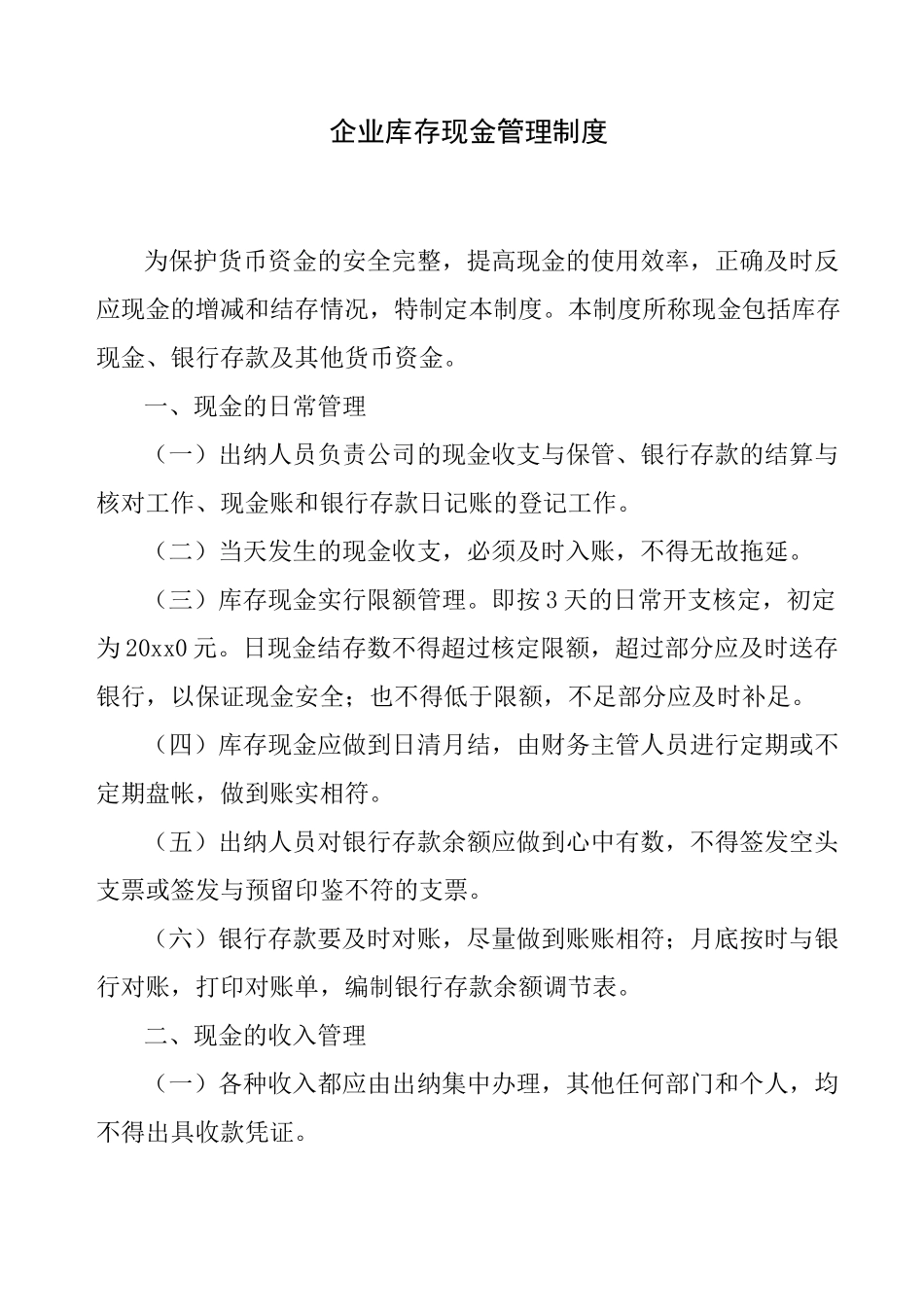 企业库存现金管理制度

为保护货币资金的安全完整，提高现金的使用效率，正确及时反应现金的增减和结存情况，特制定本制度。本制度所称现金包括库存现金、银行存款及其他货币资金。

一、现金的日常管理

（一）出纳人员负责公司的现金收支与保管、银行存款的结算与核对工作、现金账和银行存款日记账的登记工作。

（二）当天发生的现金收支，必须及时入账，不得无故拖延。

（三）库存现金实行限额管理。即按3天的日常开支核定，初定为20xx0元。日现金结存数不得超过核定限额，超过部分应及时送存银行，以保证现金安全；也不得低于限额，不足部分应及时补足。

（四）库存现金应做到日清月结，由财务主管人员进行定期或不定期盘帐，做到账实相符。

（五）出纳人员对银行存款余额应做到心中有数，不得签发空头支票或签发与预留印鉴不符的支票。

（六）银行存款要及时对账，尽量做到账账相符；月底按时与银行对账，打印对账单，编制银行存款余额调节表。

二、现金的收入管理

（一）各种收入都应由出纳集中办理，其他任何部门和个人，均不得出具收款凭证。